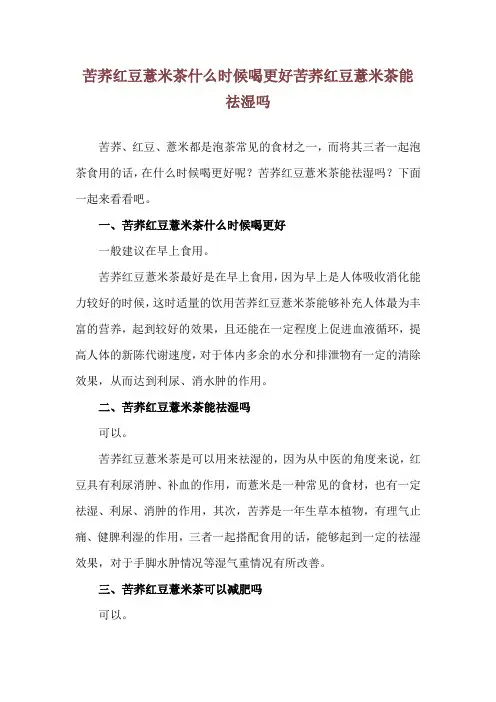 苦荞红豆薏米茶什么时候喝更好苦荞红豆薏米茶能祛湿吗

苦荞、红豆、薏米都是泡茶常见的食材之一，而将其三者一起泡茶食用的话，在什么时候喝更好呢？苦荞红豆薏米茶能祛湿吗？下面一起来看看吧。

一、苦荞红豆薏米茶什么时候喝更好

一般建议在早上食用。

苦荞红豆薏米茶最好是在早上食用，因为早上是人体吸收消化能力较好的时候，这时适量的饮用苦荞红豆薏米茶能够补充人体最为丰富的营养，起到较好的效果，且还能在一定程度上促进血液循环，提高人体的新陈代谢速度，对于体内多余的水分和排泄物有一定的清除效果，从而达到利尿、消水肿的作用。

二、苦荞红豆薏米茶能祛湿吗

可以。

苦荞红豆薏米茶是可以用来祛湿的，因为从中医的角度来说，红豆具有利尿消肿、补血的作用，而薏米是一种常见的食材，也有一定祛湿、利尿、消肿的作用，其次，苦荞是一年生草本植物，有理气止痛、健脾利湿的作用，三者一起搭配食用的话，能够起到一定的祛湿效果，对于手脚水肿情况等湿气重情况有所改善。

三、苦荞红豆薏米茶可以减肥吗

可以。